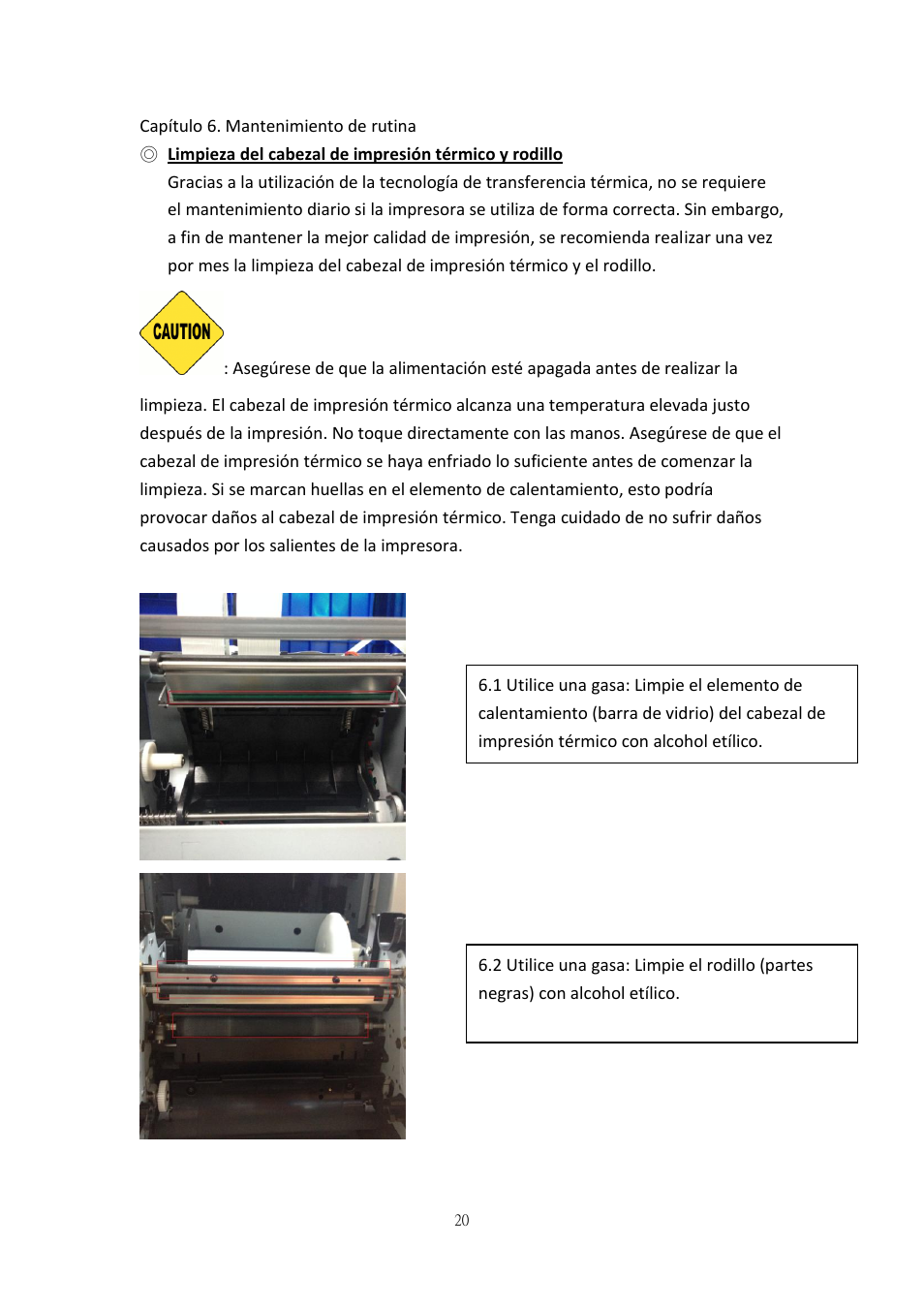 Capítulo 6. Mantenimiento de rutina

◎ Limpieza del cabezal de impresión térmico y rodillo

Gracias a la utilización de la tecnología de transferencia térmica, no se requiere el mantenimiento diario si la impresora se utiliza de forma correcta. Sin embargo, a fin de mantener la mejor calidad de impresión, se recomienda realizar una vez por mes la limpieza del cabezal de impresión térmico y el rodillo.

CAUTION

: Asegúrese de que la alimentación esté apagada antes de realizar la limpieza. El cabezal de impresión térmico alcanza una temperatura elevada justo después de la impresión. No toque directamente con las manos. Asegúrese de que el cabezal de impresión térmico se haya enfriado lo suficiente antes de comenzar la limpieza. Si se marcan huellas en el elemento de calentamiento, esto podría provocar daños al cabezal de impresión térmico. Tenga cuidado de no sufrir daños causados por los salientes de la impresora.

6.1 Utilice una gasa: Limpie el elemento de calentamiento (barra de vidrio) del cabezal de impresión térmico con alcohol etílico.

6.2 Utilice una gasa: Limpie el rodillo (partes negras) con alcohol etílico.

20